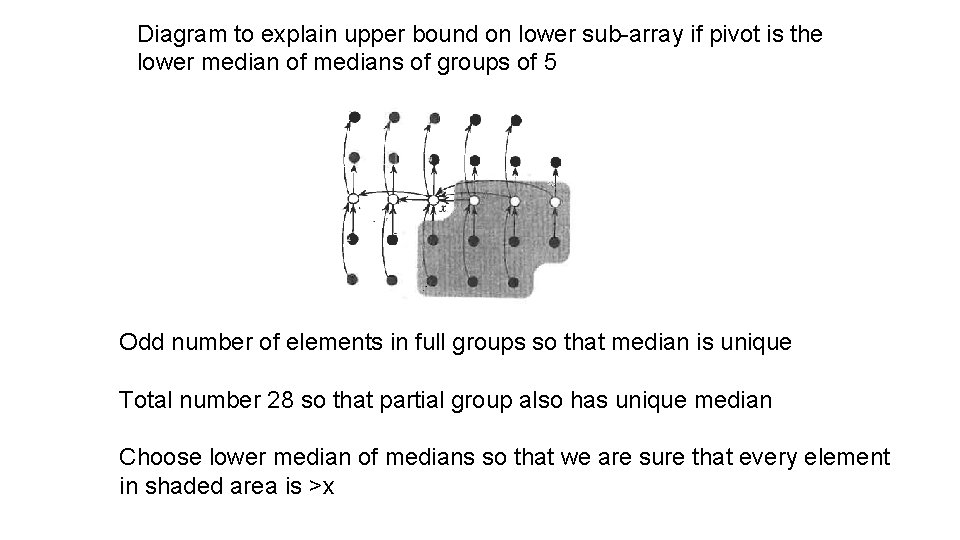 Diagram to explain upper bound on lower sub-array if pivot is the lower median of medians of groups of 5

x

Odd number of elements in full groups so that median is unique

Total number 28 so that partial group also has unique median

Choose lower median of medians so that we are sure that every element in shaded area is >x